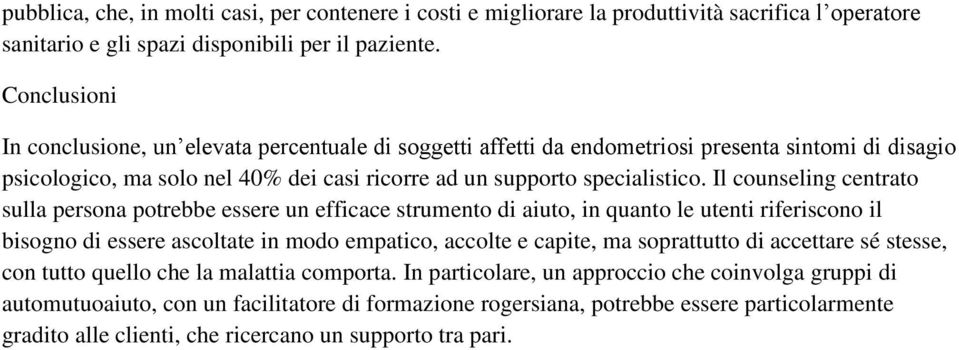 pubblica, che, in molti casi, per contenere i costi e migliorare la produttività sacrifica l'operatore sanitario e gli spazi disponibili per il paziente.

Conclusioni

In conclusione, un'elevata percentuale di soggetti affetti da endometriosi presenta sintomi di disagio psicologico, ma solo nel 40% dei casi ricorre ad un supporto specialistico. Il counseling centrato sulla persona potrebbe essere un efficace strumento di aiuto, in quanto le utenti riferiscono il bisogno di essere ascoltate in modo empatico, accolte e capite, ma soprattutto di accettare sé stesse, con tutto quello che la malattia comporta. In particolare, un approccio che coinvolga gruppi di automutuoaiuto, con un facilitatore di formazione rogersiana, potrebbe essere particolarmente gradito alle clienti, che ricercano un supporto tra pari.